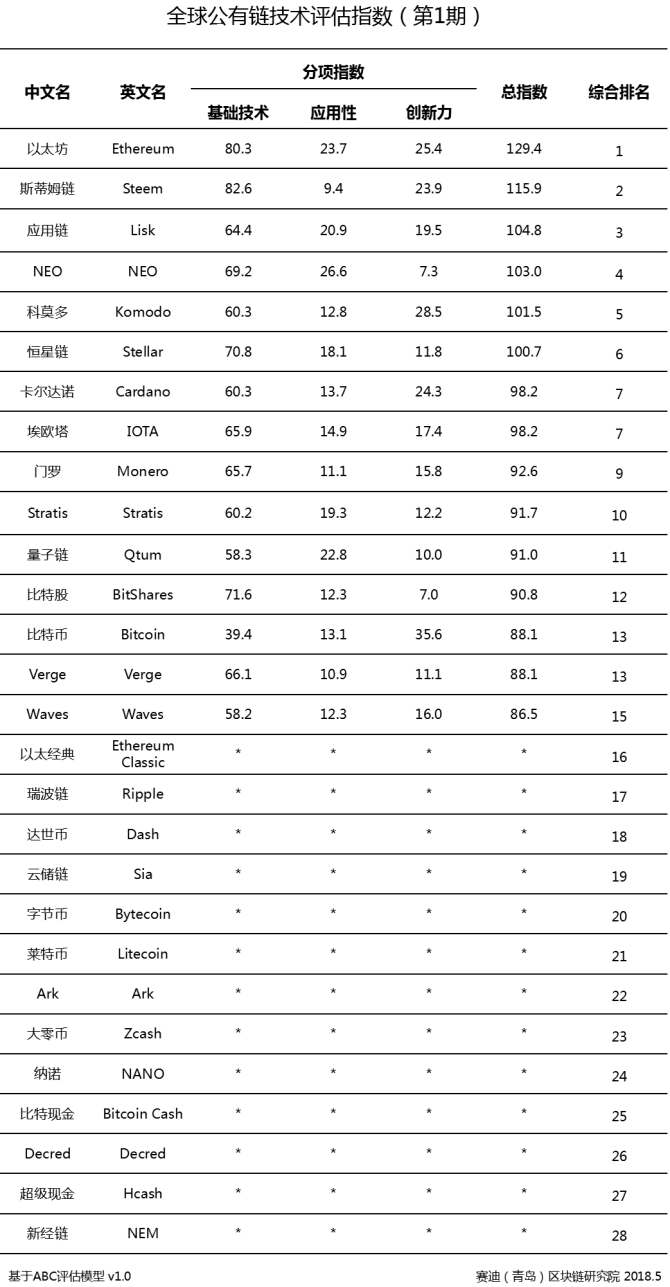 全球公有链技术评估指数（第1期）

| 中文名 | 英文名 | 分项指数 基础技术 | 分项指数 应用性 | 分项指数 创新力 | 总指数 | 综合排名 |
|---|---|---|---|---|---|---|
| 以太坊 | Ethereum | 80.3 | 23.7 | 25.4 | 129.4 | 1 |
| 斯蒂姆链 | Steem | 82.6 | 9.4 | 23.9 | 115.9 | 2 |
| 应用链 | Lisk | 64.4 | 20.9 | 19.5 | 104.8 | 3 |
| NEO | NEO | 69.2 | 26.6 | 7.3 | 103.0 | 4 |
| 科莫多 | Komodo | 60.3 | 12.8 | 28.5 | 101.5 | 5 |
| 恒星链 | Stellar | 70.8 | 18.1 | 11.8 | 100.7 | 6 |
| 卡尔达诺 | Cardano | 60.3 | 13.7 | 24.3 | 98.2 | 7 |
| 埃欧塔 | IOTA | 65.9 | 14.9 | 17.4 | 98.2 | 7 |
| 门罗 | Monero | 65.7 | 11.1 | 15.8 | 92.6 | 9 |
| Stratis | Stratis | 60.2 | 19.3 | 12.2 | 91.7 | 10 |
| 量子链 | Qtum | 58.3 | 22.8 | 10.0 | 91.0 | 11 |
| 比特股 | BitShares | 71.6 | 12.3 | 7.0 | 90.8 | 12 |
| 比特币 | Bitcoin | 39.4 | 13.1 | 35.6 | 88.1 | 13 |
| Verge | Verge | 66.1 | 10.9 | 11.1 | 88.1 | 13 |
| Waves | Waves | 58.2 | 12.3 | 16.0 | 86.5 | 15 |
| 以太经典 | Ethereum Classic | * | * | * | * | 16 |
| 瑞波链 | Ripple | * | * | * | * | 17 |
| 达世币 | Dash | * | * | * | * | 18 |
| 云储链 | Sia | * | * | * | * | 19 |
| 字节币 | Bytecoin | * | * | * | * | 20 |
| 莱特币 | Litecoin | * | * | * | * | 21 |
| Ark | Ark | * | * | * | * | 22 |
| 大零币 | Zcash | * | * | * | * | 23 |
| 纳诺 | NANO | * | * | * | * | 24 |
| 比特现金 | Bitcoin Cash | * | * | * | * | 25 |
| Decred | Decred | * | * | * | * | 26 |
| 超级现金 | Hcash | * | * | * | * | 27 |
| 新经链 | NEM | * | * | * | * | 28 |

基于ABC评估模型 v1.0

赛迪（青岛）区块链研究院 2018.5